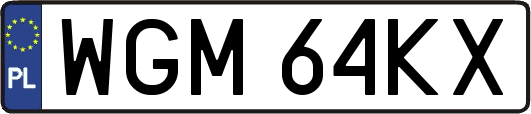 PL
WGM 64KX